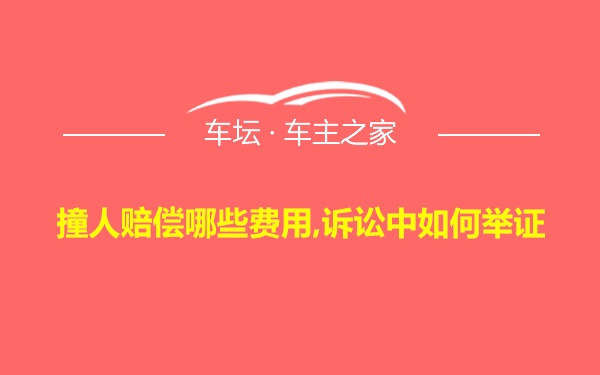 车坛 · 车主之家

撞人赔偿哪些费用,诉讼中如何举证